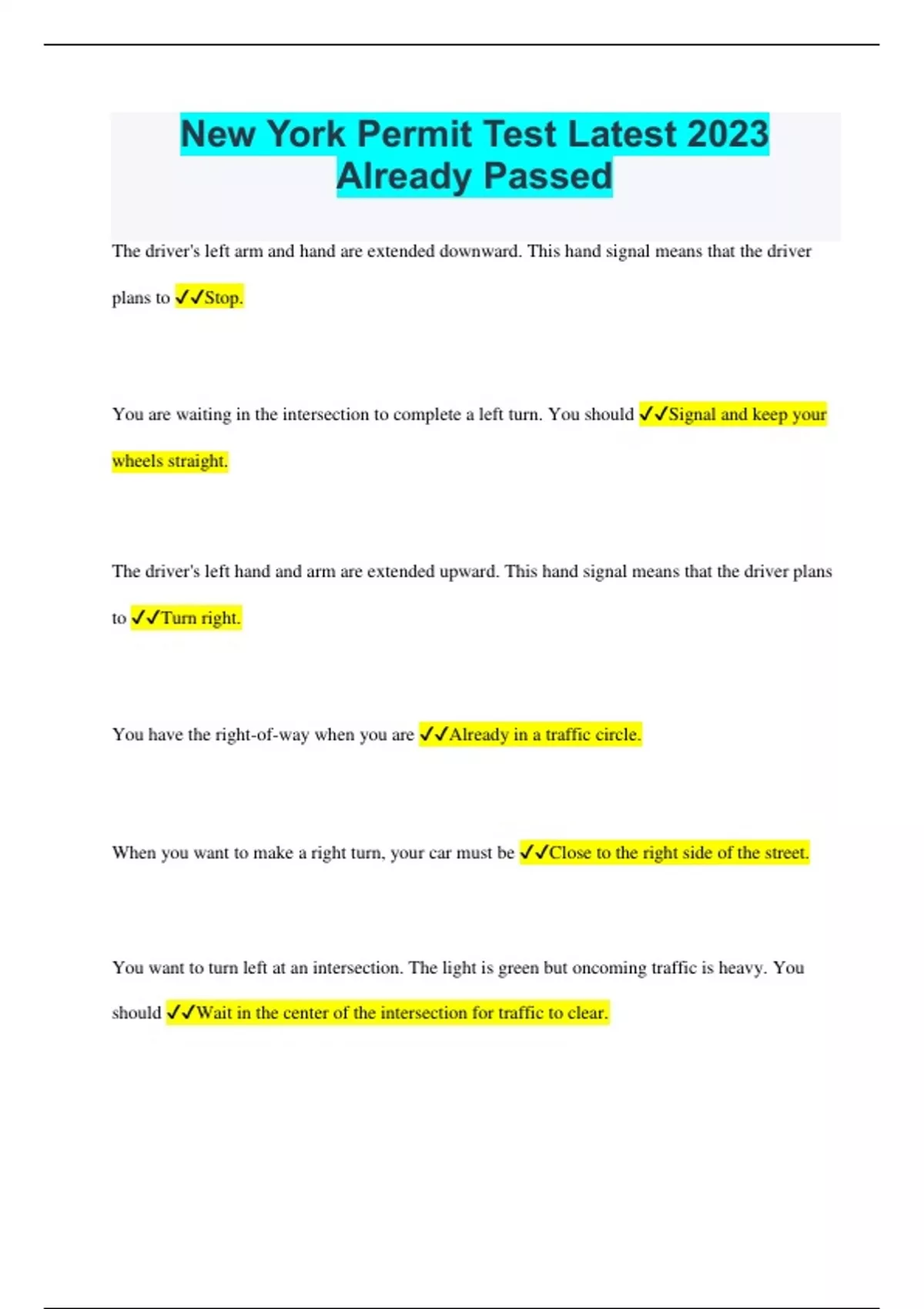 New York Permit Test Latest 2023 Already Passed

The driver's left arm and hand are extended downward. This hand signal means that the driver plans to ✓✓Stop.

You are waiting in the intersection to complete a left turn. You should ✓✓Signal and keep your wheels straight.

The driver's left hand and arm are extended upward. This hand signal means that the driver plans to ✓✓Turn right.

You have the right-of-way when you are ✓✓Already in a traffic circle.

When you want to make a right turn, your car must be ✓✓Close to the right side of the street.

You want to turn left at an intersection. The light is green but oncoming traffic is heavy. You should ✓✓Wait in the center of the intersection for traffic to clear.